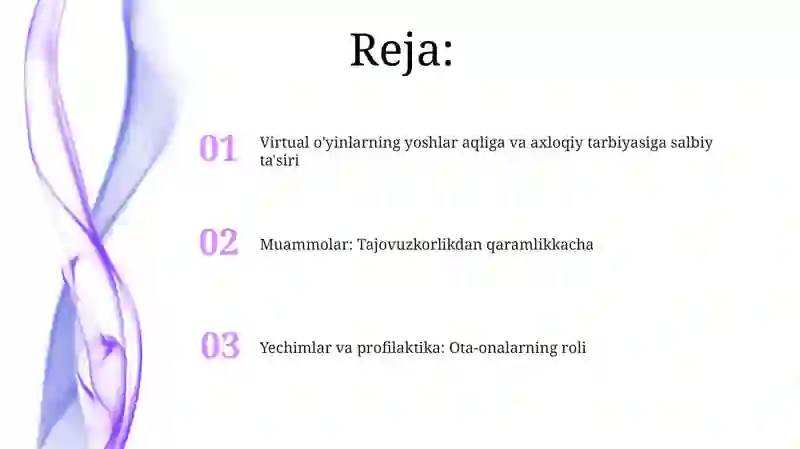 Reja:

01 Virtual o'yinlarning yoshlar aqliga va axloqiy tarbiyasiga salbiy ta'siri

02 Muammolar: Tajovuzkorlikdan qaramlikkacha

03 Yechimlar va profilaktika: Ota-onalarning roli